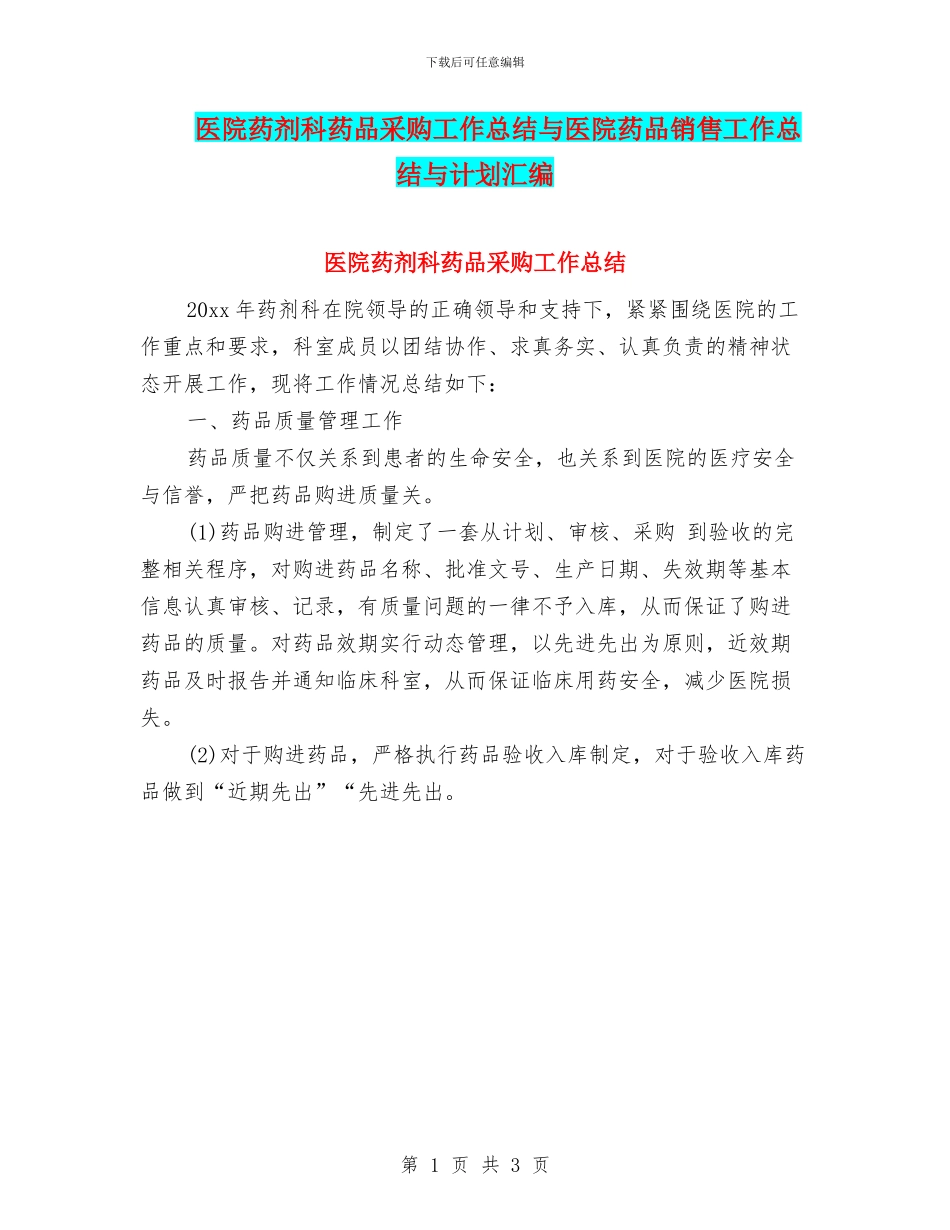 下载后可任意编辑

医院药剂科药品采购工作总结与医院药品销售工作总结与计划汇编

医院药剂科药品采购工作总结

20xx 年药剂科在院领导的正确领导和支持下，紧紧围绕医院的工作重点和要求，科室成员以团结协作、求真务实、认真负责的精神状态开展工作，现将工作情况总结如下：

一、药品质量管理工作

药品质量不仅关系到患者的生命安全，也关系到医院的医疗安全与信誉，严把药品购进质量关。

(1)药品购进管理，制定了一套从计划、审核、采购 到验收的完整相关程序，对购进药品名称、批准文号、生产日期、失效期等基本信息认真审核、记录，有质量问题的一律不予入库，从而保证了购进药品的质量。对药品效期实行动态管理，以先进先出为原则，近效期药品及时报告并通知临床科室，从而保证临床用药安全，减少医院损失。

(2)对于购进药品，严格执行药品验收入库制定，对于验收入库药品做到“近期先出”“先进先出。

第 1 页 共 3 页